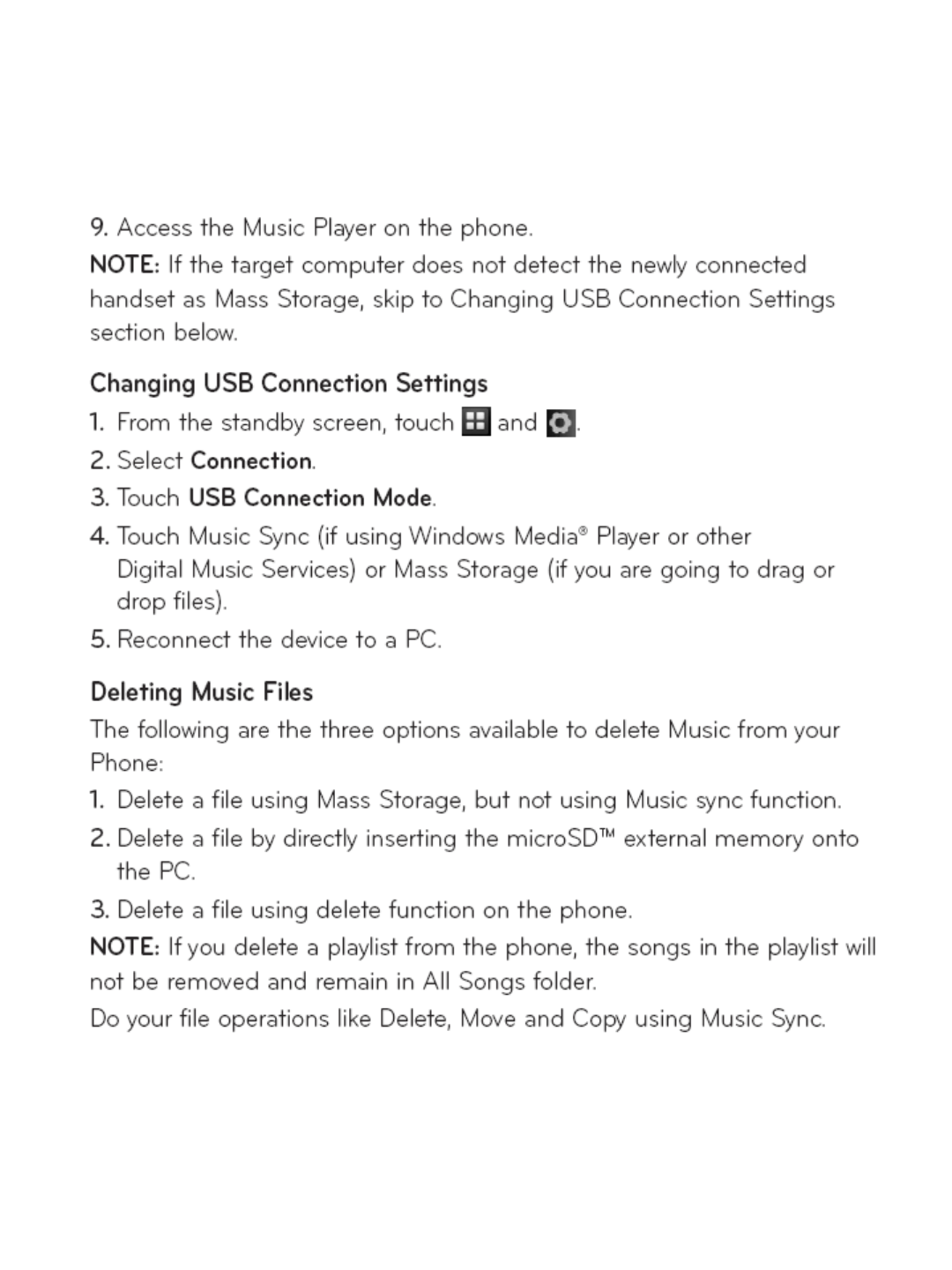 9. Access the Music Player on the phone.

NOTE: If the target computer does not detect the newly connected handset as Mass Storage, skip to Changing USB Connection Settings section below.

Changing USB Connection Settings

1. From the standby screen, touch and .

2. Select Connection.

3. Touch USB Connection Mode.

4. Touch Music Sync (if using Windows Media® Player or other Digital Music Services) or Mass Storage (if you are going to drag or drop files).

5. Reconnect the device to a PC.

Deleting Music Files

The following are the three options available to delete Music from your Phone:

1. Delete a file using Mass Storage, but not using Music sync function.

2. Delete a file by directly inserting the microSD™ external memory onto the PC.

3. Delete a file using delete function on the phone.

NOTE: If you delete a playlist from the phone, the songs in the playlist will not be removed and remain in All Songs folder.

Do your file operations like Delete, Move and Copy using Music Sync.